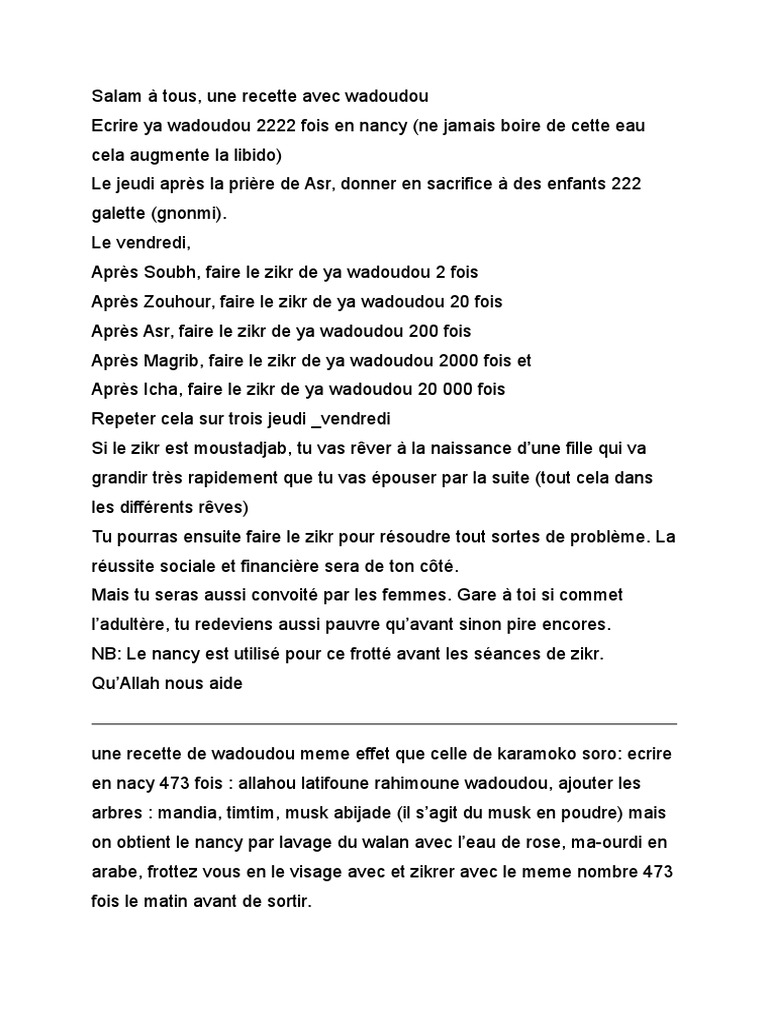 Salam à tous, une recette avec wadoudou
Ecrire ya wadoudou 2222 fois en nancy (ne jamais boire de cette eau cela augmente la libido)
Le jeudi après la prière de Asr, donner en sacrifice à des enfants 222 galette (gnonmi).
Le vendredi,
Après Soubh, faire le zikr de ya wadoudou 2 fois
Après Zouhour, faire le zikr de ya wadoudou 20 fois
Après Asr, faire le zikr de ya wadoudou 200 fois
Après Magrib, faire le zikr de ya wadoudou 2000 fois et
Après Icha, faire le zikr de ya wadoudou 20 000 fois
Repeter cela sur trois jeudi _vendredi
Si le zikr est moustadjab, tu vas rêver à la naissance d'une fille qui va grandir très rapidement que tu vas épouser par la suite (tout cela dans les différents rêves)
Tu pourras ensuite faire le zikr pour résoudre tout sortes de problème. La réussite sociale et financière sera de ton côté.
Mais tu seras aussi convoité par les femmes. Gare à toi si commet l'adultère, tu redeviens aussi pauvre qu'avant sinon pire encores.
NB: Le nancy est utilisé pour ce frotté avant les séances de zikr.
Qu'Allah nous aide

une recette de wadoudou meme effet que celle de karamoko soro: ecrire en nacy 473 fois : allahou latifoune rahimoune wadoudou, ajouter les arbres : mandia, timtim, musk abijade (il s'agit du musk en poudre) mais on obtient le nancy par lavage du walan avec l'eau de rose, ma-ourdi en arabe, frottez vous en le visage avec et zikrer avec le meme nombre 473 fois le matin avant de sortir.